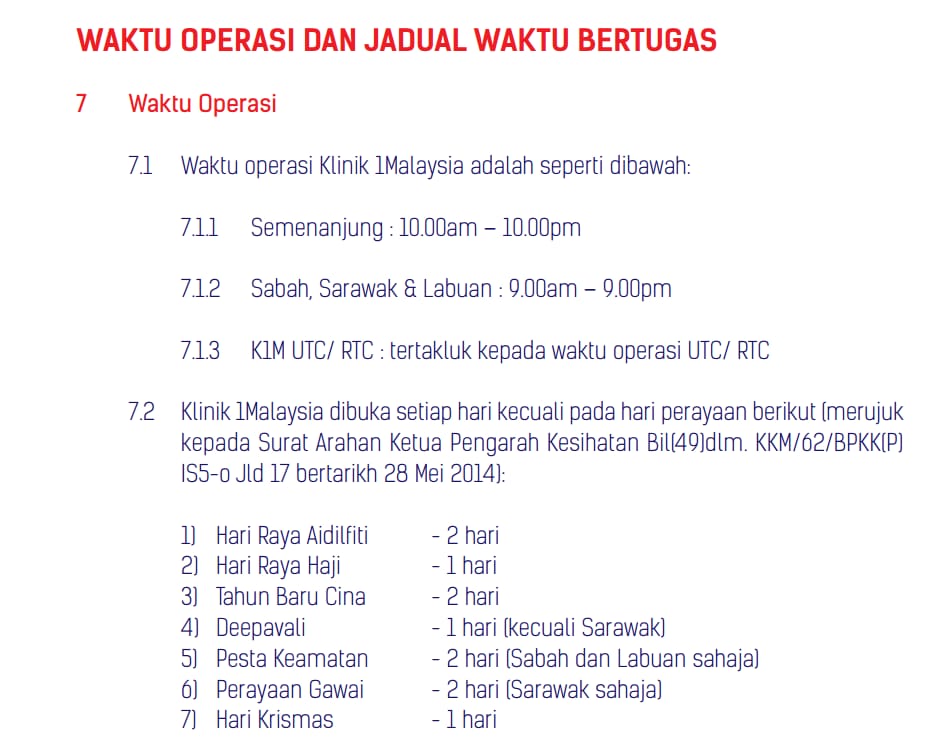 WAKTU OPERASI DAN JADUAL WAKTU BERTUGAS

7 Waktu Operasi

7.1 Waktu operasi Klinik 1Malaysia adalah seperti dibawah:

7.1.1 Semenanjung : 10.00am – 10.00pm

7.1.2 Sabah, Sarawak & Labuan : 9.00am – 9.00pm

7.1.3 K1M UTC/ RTC : tertakluk kepada waktu operasi UTC/ RTC

7.2 Klinik 1Malaysia dibuka setiap hari kecuali pada hari perayaan berikut (merujuk kepada Surat Arahan Ketua Pengarah Kesihatan Bil(49)dlm. KKM/62/BPKK(P) IS5-o Jld 17 bertarikh 28 Mei 2014):

1) Hari Raya Aidilfiti - 2 hari
2) Hari Raya Haji - 1 hari
3) Tahun Baru Cina - 2 hari
4) Deepavali - 1 hari (kecuali Sarawak)
5) Pesta Keamatan - 2 hari (Sabah dan Labuan sahaja)
6) Perayaan Gawai - 2 hari (Sarawak sahaja)
7) Hari Krismas - 1 hari